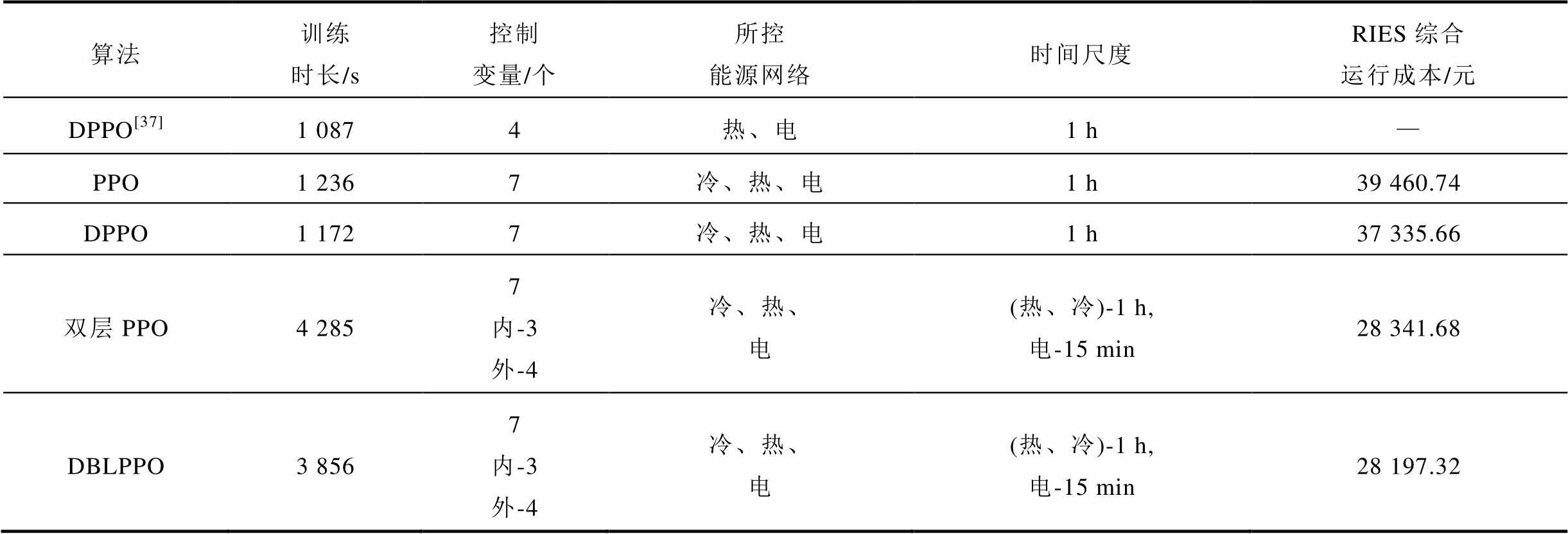 | 算法 | 训练时长/s | 控制变量/个 | 所控能源网络 | 时间尺度 | RIES 综合运行成本/元 |
|---|---|---|---|---|---|
| DPPO$^{[37]}$ | 1 087 | 4 | 热、电 | 1 h | — |
| PPO | 1 236 | 7 | 冷、热、电 | 1 h | 39 460.74 |
| DPPO | 1 172 | 7 | 冷、热、电 | 1 h | 37 335.66 |
| 双层 PPO | 4 285 | 7 内-3 外-4 | 冷、热、电 | (热、冷)-1 h, 电-15 min | 28 341.68 |
| DBLPPO | 3 856 | 7 内-3 外-4 | 冷、热、电 | (热、冷)-1 h, 电-15 min | 28 197.32 |